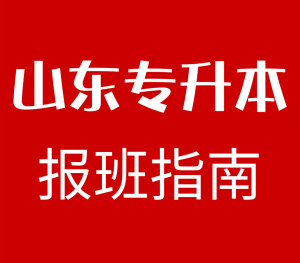 山东专升本

报班指南